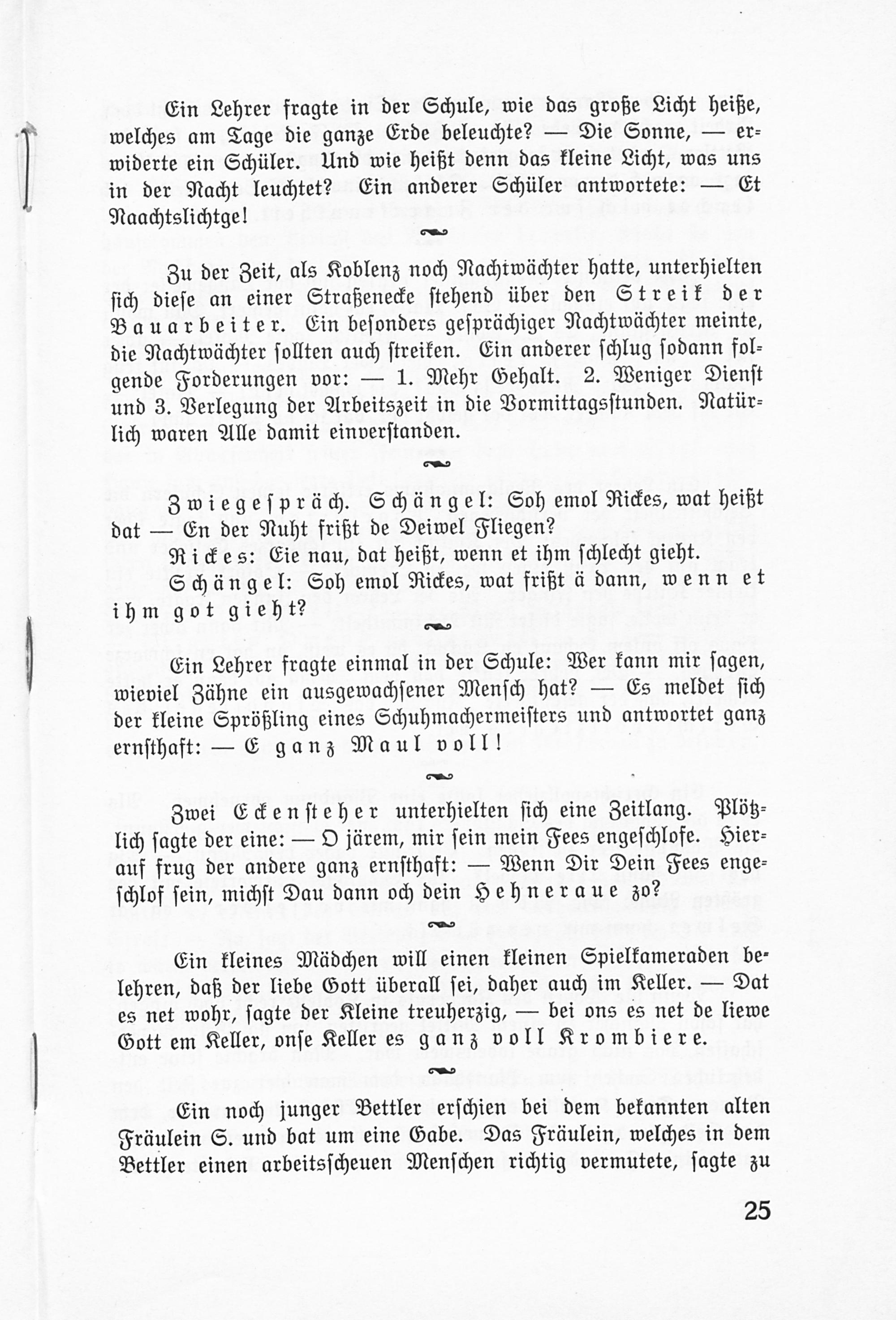 Ein Lehrer fragte in der Schule, wie das große Licht heiße, welches am Tage die ganze Erde beleuchte? — Die Sonne, — erwiderte ein Schüler. Und wie heißt denn das kleine Licht, was uns in der Nacht leuchtet? Ein anderer Schüler antwortete: — Et Naachtslichtge!

Zu der Zeit, als Koblenz noch Nachtwächter hatte, unterhielten sich diese an einer Straßenecke stehend über den Streik der Bauarbeiter. Ein besonders gesprächiger Nachtwächter meinte, die Nachtwächter sollten auch streiken. Ein anderer schlug sodann folgende Forderungen vor: — 1. Mehr Gehalt. 2. Weniger Dienst und 3. Verlegung der Arbeitszeit in die Vormittagsstunden. Natürlich waren Alle damit einverstanden.

Zwiegespräch. Schängel: Soh emol Rickes, wat heißt dat — En der Nuht frißt de Deiwel Fliegen?

Rickes: Eie nau, dat heißt, wenn et ihm schlecht gieht.

Schängel: Soh emol Rickes, wat frißt ä dann, wenn et ihm got gieht?

Ein Lehrer fragte einmal in der Schule: Wer kann mir sagen, wieviel Zähne ein ausgewachsener Mensch hat? — Es meldet sich der kleine Sprößling eines Schuhmachermeisters und antwortet ganz ernsthaft: — E ganz Maul voll!

Zwei Eckensteher unterhielten sich eine Zeitlang. Plötzlich sagte der eine: — O järem, mir sein mein Fees engeschlofe. Hierauf frug der andere ganz ernsthaft: — Wenn Dir Dein Fees engeschlof sein, michst Dau dann och dein Hehneraue zo?

Ein kleines Mädchen will einen kleinen Spielkameraden belehren, daß der liebe Gott überall sei, daher auch im Keller. — Dat es net wohr, sagte der Kleine treuherzig, — bei ons es net de liewe Gott em Keller, onse Keller es ganz voll Krombiere.

Ein noch junger Bettler erschien bei dem bekannten alten Fräulein S. und bat um eine Gabe. Das Fräulein, welches in dem Bettler einen arbeitsscheuen Menschen richtig vermutete, sagte zu

25